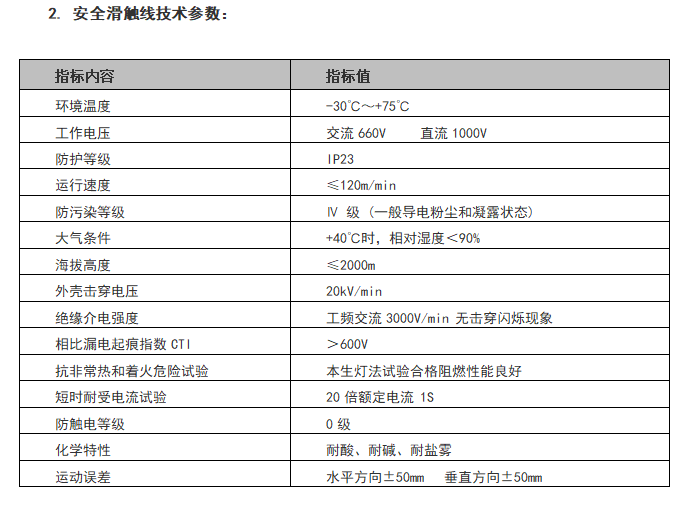 2. 安全滑触线技术参数：

| 指标内容 | 指标值 |
|---|---|
| 环境温度 | -30℃～+75℃ |
| 工作电压 | 交流 660V　　直流 1000V |
| 防护等级 | IP23 |
| 运行速度 | ≤120m/min |
| 防污染等级 | Ⅳ 级（一般导电粉尘和凝露状态） |
| 大气条件 | +40℃时，相对湿度＜90% |
| 海拔高度 | ≤2000m |
| 外壳击穿电压 | 20kV/min |
| 绝缘介电强度 | 工频交流 3000V/min 无击穿闪烁现象 |
| 相比漏电起痕指数 CTI | ＞600V |
| 抗非常热和着火危险试验 | 本生灯法试验合格阻燃性能良好 |
| 短时耐受电流试验 | 20 倍额定电流 1S |
| 防触电等级 | 0 级 |
| 化学特性 | 耐酸、耐碱、耐盐雾 |
| 运动误差 | 水平方向±50mm　垂直方向±50mm |